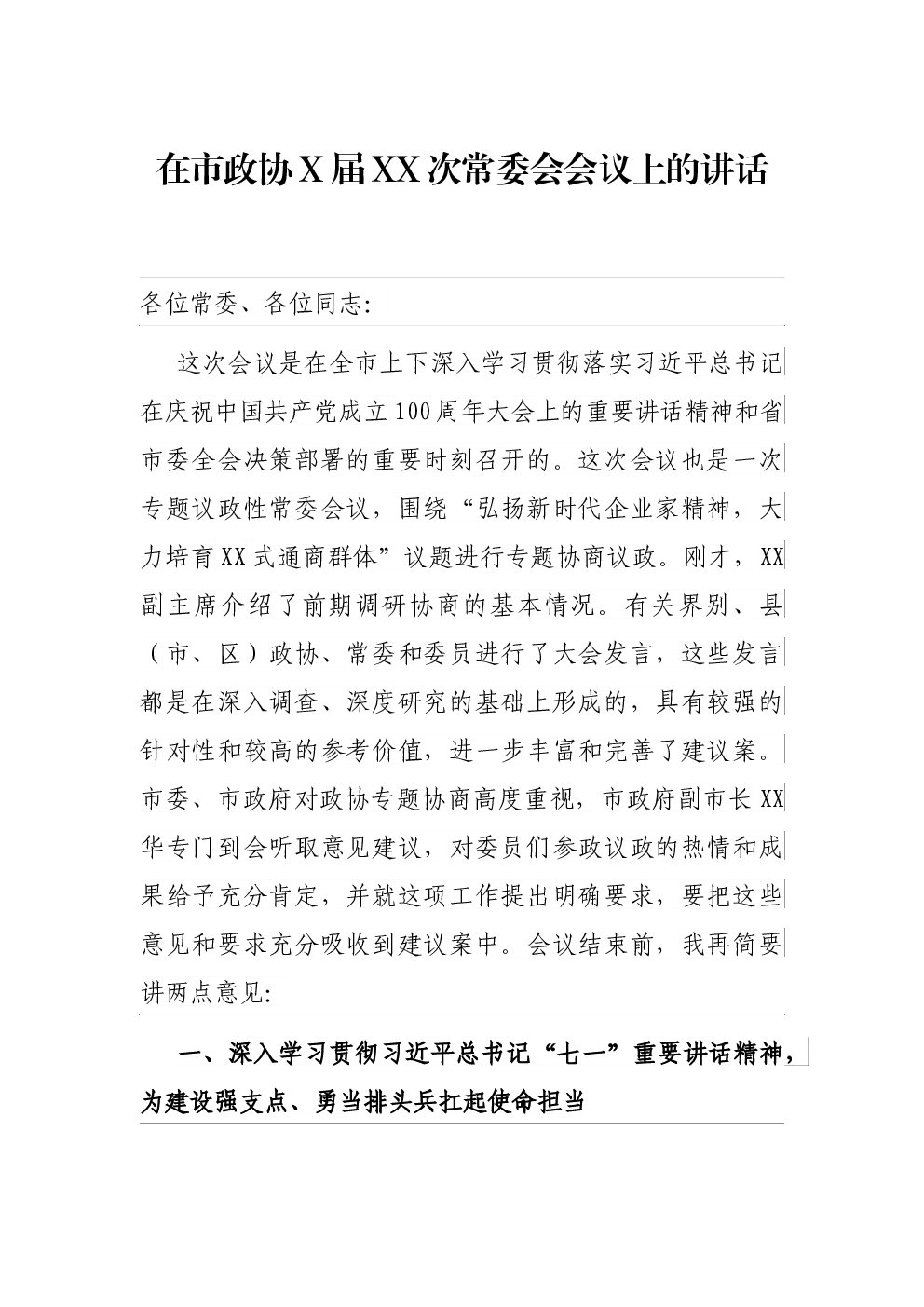 在市政协X届XX次常委会会议上的讲话

各位常委、各位同志:

这次会议是在全市上下深入学习贯彻落实习近平总书记在庆祝中国共产党成立100周年大会上的重要讲话精神和省市委全会决策部署的重要时刻召开的。这次会议也是一次专题议政性常委会议，围绕“弘扬新时代企业家精神，大力培育XX式通商群体”议题进行专题协商议政。刚才，XX副主席介绍了前期调研协商的基本情况。有关界别、县（市、区）政协、常委和委员进行了大会发言，这些发言都是在深入调查、深度研究的基础上形成的，具有较强的针对性和较高的参考价值，进一步丰富和完善了建议案。市委、市政府对政协专题协商高度重视，市政府副市长XX华专门到会听取意见建议，对委员们参政议政的热情和成果给予充分肯定，并就这项工作提出明确要求，要把这些意见和要求充分吸收到建议案中。会议结束前，我再简要讲两点意见:

一、深入学习贯彻习近平总书记“七一”重要讲话精神，为建设强支点、勇当排头兵扛起使命担当